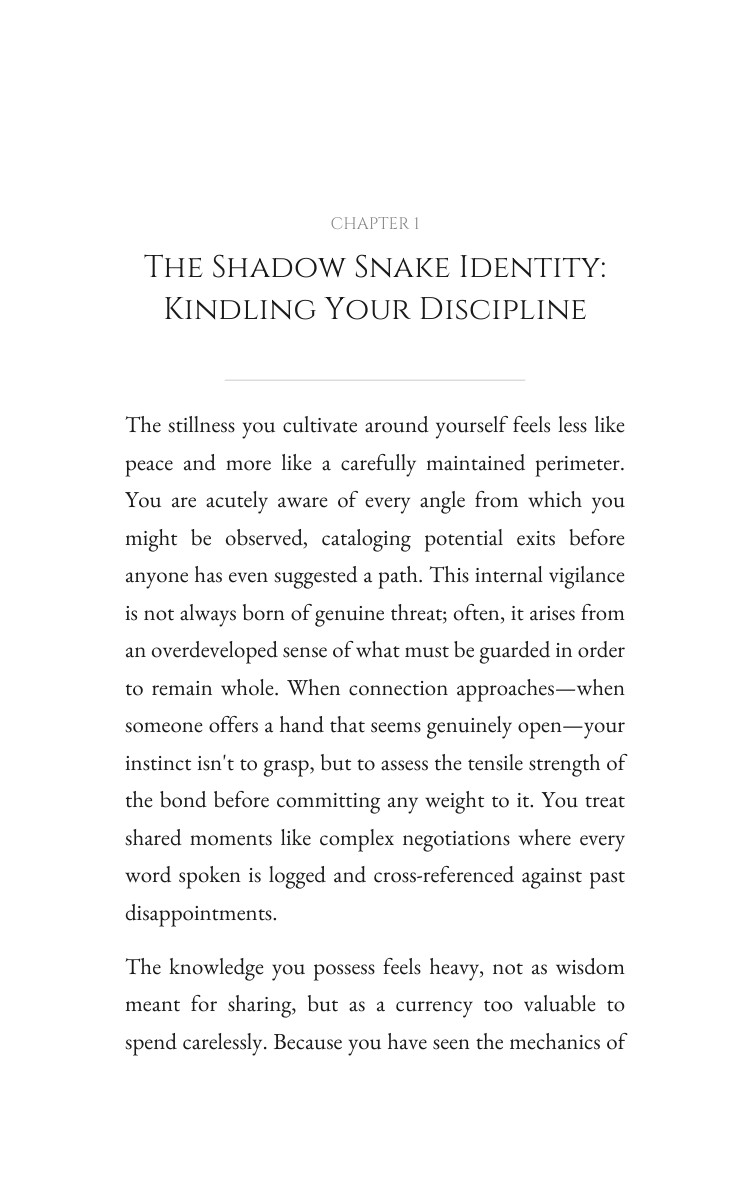 CHAPTER 1

The Shadow Snake Identity: Kindling Your Discipline

The stillness you cultivate around yourself feels less like peace and more like a carefully maintained perimeter. You are acutely aware of every angle from which you might be observed, cataloging potential exits before anyone has even suggested a path. This internal vigilance is not always born of genuine threat; often, it arises from an overdeveloped sense of what must be guarded in order to remain whole. When connection approaches—when someone offers a hand that seems genuinely open—your instinct isn't to grasp, but to assess the tensile strength of the bond before committing any weight to it. You treat shared moments like complex negotiations where every word spoken is logged and cross-referenced against past disappointments.

The knowledge you possess feels heavy, not as wisdom meant for sharing, but as a currency too valuable to spend carelessly. Because you have seen the mechanics of